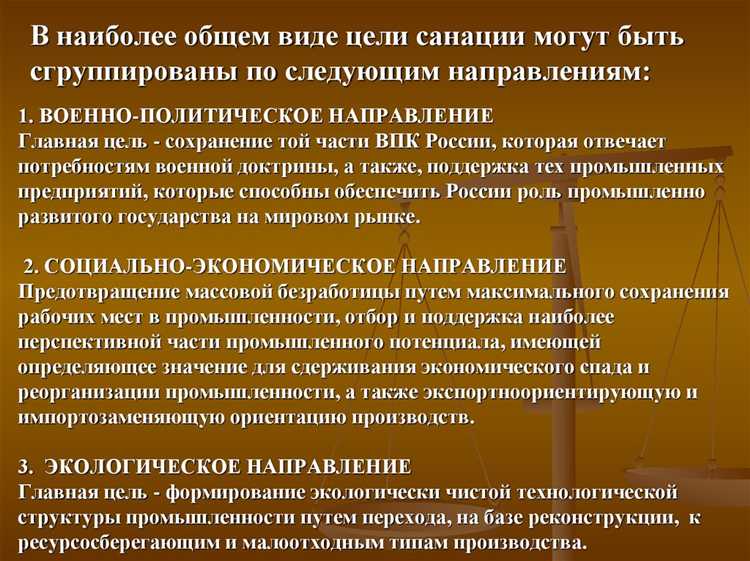 В наиболее общем виде цели санации могут быть сгруппированы по следующим направлениям:

1. ВОЕННО-ПОЛИТИЧЕСКОЕ НАПРАВЛЕНИЕ
Главная цель - сохранение той части ВПК России, которая отвечает потребностям военной доктрины, а также, поддержка тех промышленных предприятий, которые способны обеспечить России роль промышленно развитого государства на мировом рынке.

2. СОЦИАЛЬНО-ЭКОНОМИЧЕСКОЕ НАПРАВЛЕНИЕ
Предотвращение массовой безработицы путем максимального сохранения рабочих мест в промышленности, отбор и поддержка наиболее перспективной части промышленного потенциала, имеющей определяющее значение для сдерживания экономического спада и реорганизации промышленности, а также экспортноориентирующую и импортозаменяющую ориентацию производств.

3. ЭКОЛОГИЧЕСКОЕ НАПРАВЛЕНИЕ
Главная цель - формирование экологически чистой технологической структуры промышленности путем перехода, на базе реконструкции, к ресурсосберегающим и малоотходным типам производства.